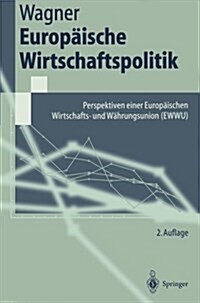 Wagner
Europäische Wirtschaftspolitik

Perspektiven einer Europäischen Wirtschafts- und Währungsunion (EWWU)

2. Auflage

Springer